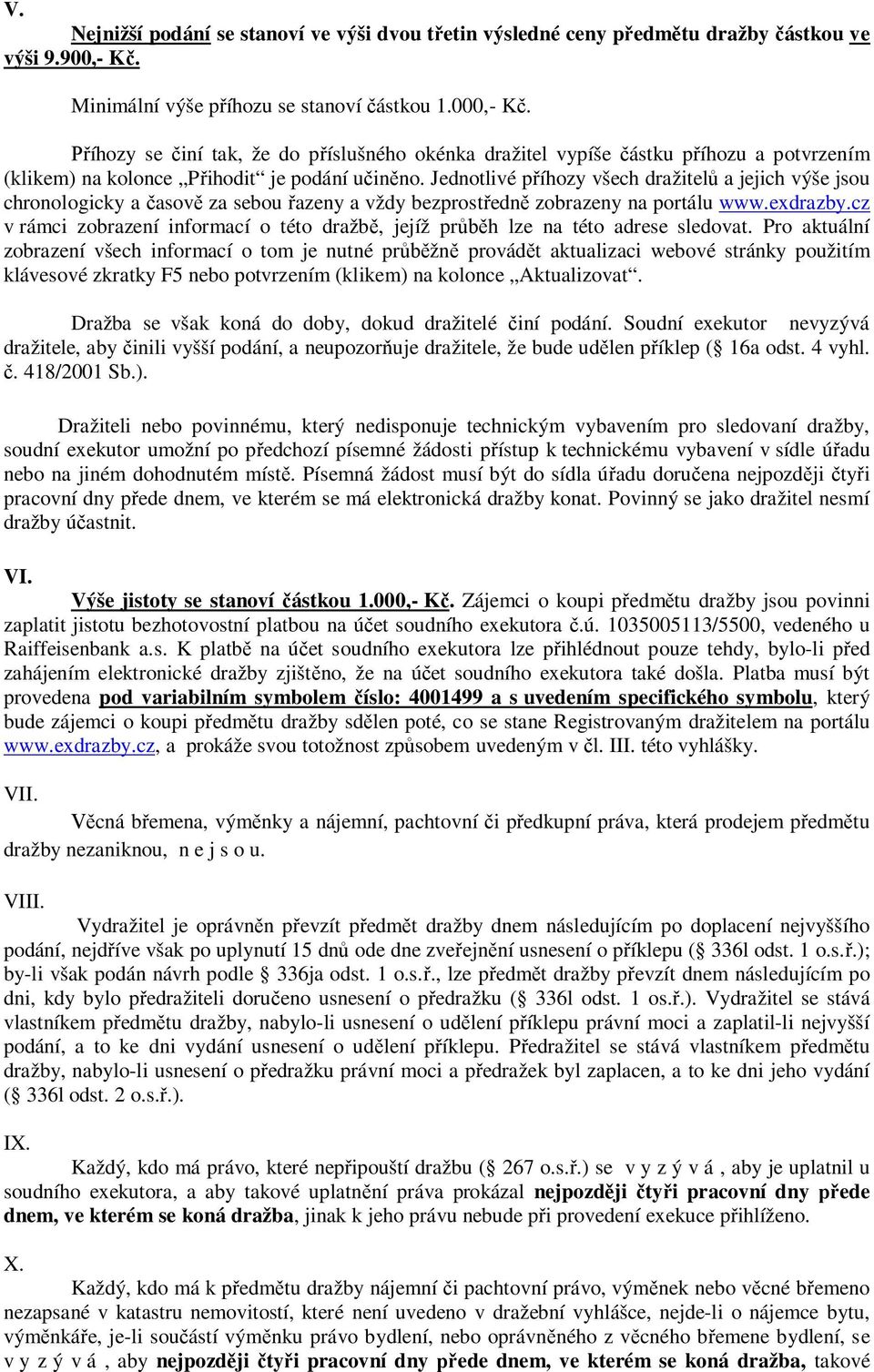 V.

Nejnižší podání se stanoví ve výši dvou třetin výsledné ceny předmětu dražby částkou ve výši 9.900,- Kč.

Minimální výše příhozu se stanoví částkou 1.000,- Kč.

Příhozy se činí tak, že do příslušného okénka dražitel vypíše částku příhozu a potvrzením (klikem) na kolonce „Přihodit“ je podání učiněno. Jednotlivé příhozy všech dražitelů a jejich výše jsou chronologicky a časově za sebou řazeny a vždy bezprostředně zobrazeny na portálu www.exdrazby.cz v rámci zobrazení informací o této dražbě, jejíž průběh lze na této adrese sledovat. Pro aktuální zobrazení všech informací o tom je nutné průběžně provádět aktualizaci webové stránky použitím klávesové zkratky F5 nebo potvrzením (klikem) na kolonce „Aktualizovat“.

Dražba se však koná do doby, dokud dražitelé činí podání. Soudní exekutor nevyzývá dražitele, aby činili vyšší podání, a neupozorňuje dražitele, že bude udělen příklep (§ 16a odst. 4 vyhl. č. 418/2001 Sb.).

Dražiteli nebo povinnému, který nedisponuje technickým vybavením pro sledovaní dražby, soudní exekutor umožní po předchozí písemné žádosti přístup k technickému vybavení v sídle úřadu nebo na jiném dohodnutém místě. Písemná žádost musí být do sídla úřadu doručena nejpozději čtyři pracovní dny přede dnem, ve kterém se má elektronická dražby konat. Povinný se jako dražitel nesmí dražby účastnit.

VI.
Výše jistoty se stanoví částkou 1.000,- Kč. Zájemci o koupi předmětu dražby jsou povinni zaplatit jistotu bezhotovostní platbou na účet soudního exekutora č.ú. 1035005113/5500, vedeného u Raiffeisenbank a.s. K platbě na účet soudního exekutora lze přihlédnout pouze tehdy, bylo-li před zahájením elektronické dražby zjištěno, že na účet soudního exekutora také došla. Platba musí být provedena pod variabilním symbolem číslo: 4001499 a s uvedením specifického symbolu, který bude zájemci o koupi předmětu dražby sdělen poté, co se stane Registrovaným dražitelem na portálu www.exdrazby.cz, a prokáže svou totožnost způsobem uvedeným v čl. III. této vyhlášky.

VII.
Věcná břemena, výměnky a nájemní, pachtovní či předkupní práva, která prodejem předmětu dražby nezaniknou, n e j s o u.

VIII.
Vydražitel je oprávněn převzít předmět dražby dnem následujícím po doplacení nejvyššího podání, nejdříve však po uplynutí 15 dnů ode dne zveřejnění usnesení o příklepu (§ 336l odst. 1 o.s.ř.); by-li však podán návrh podle § 336ja odst. 1 o.s.ř., lze předmět dražby převzít dnem následujícím po dni, kdy bylo předražiteli doručeno usnesení o předražku (§ 336l odst. 1 os.ř.). Vydražitel se stává vlastníkem předmětu dražby, nabylo-li usnesení o udělení příklepu právní moci a zaplatil-li nejvyšší podání, a to ke dni vydání usnesení o udělení příklepu. Předražitel se stává vlastníkem předmětu dražby, nabylo-li usnesení o předražku právní moci a předražek byl zaplacen, a to ke dni jeho vydání (§ 336l odst. 2 o.s.ř.).

IX.
Každý, kdo má právo, které nepřipouští dražbu (§ 267 o.s.ř.) se v y z ý v á , aby je uplatnil u soudního exekutora, a aby takové uplatnění práva prokázal nejpozději čtyři pracovní dny přede dnem, ve kterém se koná dražba, jinak k jeho právu nebude při provedení exekuce přihlíženo.

X.
Každý, kdo má k předmětu dražby nájemní či pachtovní právo, výměnek nebo věcné břemeno nezapsané v katastru nemovitostí, které není uvedeno v dražební vyhlášce, nejde-li o nájemce bytu, výměnkáře, je-li součástí výměnku právo bydlení, nebo oprávněného z věcného břemene bydlení, se v y z ý v á , aby nejpozději čtyři pracovní dny přede dnem, ve kterém se koná dražba, takové